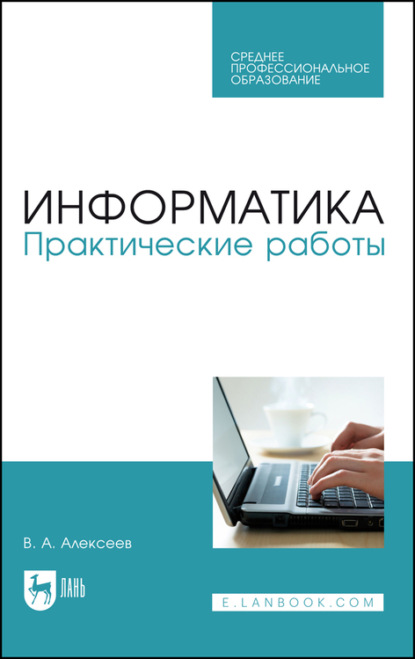 СРЕДНЕЕ ПРОФЕССИОНАЛЬНОЕ ОБРАЗОВАНИЕ

ИНФОРМАТИКА
Практические работы

В. А. Алексеев

ЛАНЬ

E.LANBOOK.COM